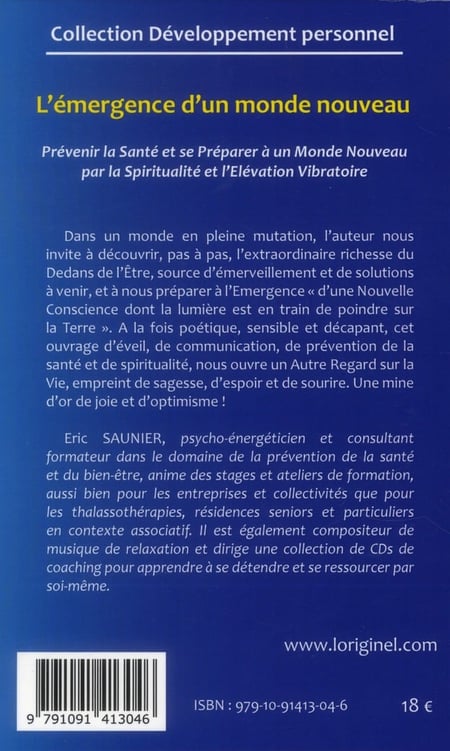 Collection Développement personnel

L'émergence d'un monde nouveau

Prévenir la Santé et se Préparer à un Monde Nouveau par la Spiritualité et l'Elévation Vibratoire

Dans un monde en pleine mutation, l'auteur nous invite à découvrir, pas à pas, l'extraordinaire richesse du Dedans de l'Être, source d'émerveillement et de solutions à venir, et à nous préparer à l'Emergence « d'une Nouvelle Conscience dont la lumière est en train de poindre sur la Terre ». A la fois poétique, sensible et décapant, cet ouvrage d'éveil, de communication, de prévention de la santé et de spiritualité, nous ouvre un Autre Regard sur la Vie, empreint de sagesse, d'espoir et de sourire. Une mine d'or de joie et d'optimisme !

Eric SAUNIER, psycho-énergéticien et consultant formateur dans le domaine de la prévention de la santé et du bien-être, anime des stages et ateliers de formation, aussi bien pour les entreprises et collectivités que pour les thalassothérapies, résidences seniors et particuliers en contexte associatif. Il est également compositeur de musique de relaxation et dirige une collection de CDs de coaching pour apprendre à se détendre et se ressourcer par soi-même.

www.loriginel.com

9 791091 413046

ISBN : 979-10-91413-04-6

18 €